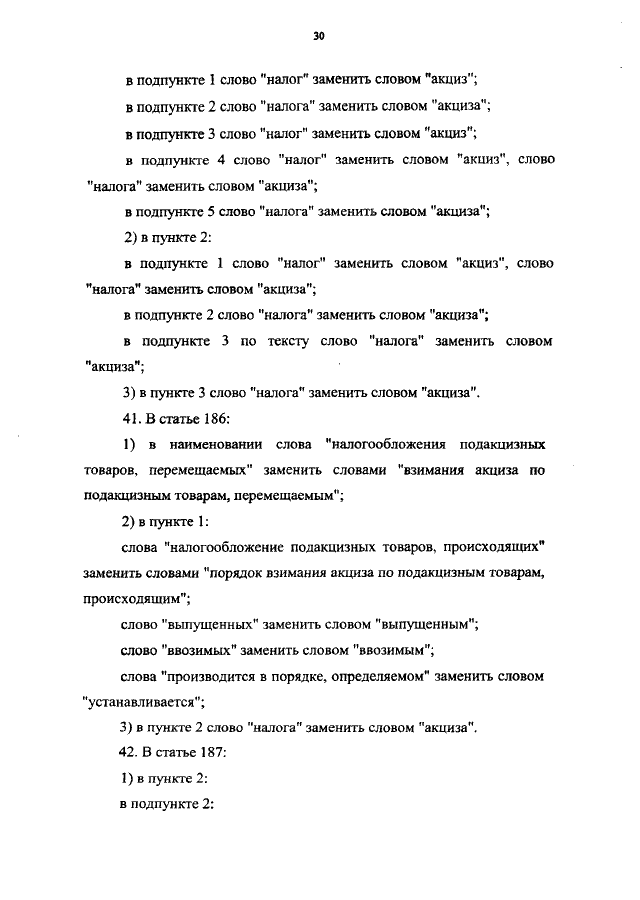 30

в подпункте 1 слово "налог" заменить словом "акциз";

в подпункте 2 слово "налога" заменить словом "акциза";

в подпункте 3 слово "налог" заменить словом "акциз";

в подпункте 4 слово "налог" заменить словом "акциз", слово "налога" заменить словом "акциза";

в подпункте 5 слово "налога" заменить словом "акциза";

2) в пункте 2:

в подпункте 1 слово "налог" заменить словом "акциз", слово "налога" заменить словом "акциза";

в подпункте 2 слово "налога" заменить словом "акциза";

в подпункте 3 по тексту слово "налога" заменить словом "акциза";

3) в пункте 3 слово "налога" заменить словом "акциза".

41. В статье 186:

1) в наименовании слова "налогообложения подакцизных товаров, перемещаемых" заменить словами "взимания акциза по подакцизным товарам, перемещаемым";

2) в пункте 1:

слова "налогообложение подакцизных товаров, происходящих" заменить словами "порядок взимания акциза по подакцизным товарам, происходящим";

слово "выпущенных" заменить словом "выпущенным";

слово "ввозимых" заменить словом "ввозимым";

слова "производится в порядке, определяемом" заменить словом "устанавливается";

3) в пункте 2 слово "налога" заменить словом "акциза".

42. В статье 187:

1) в пункте 2:

в подпункте 2: